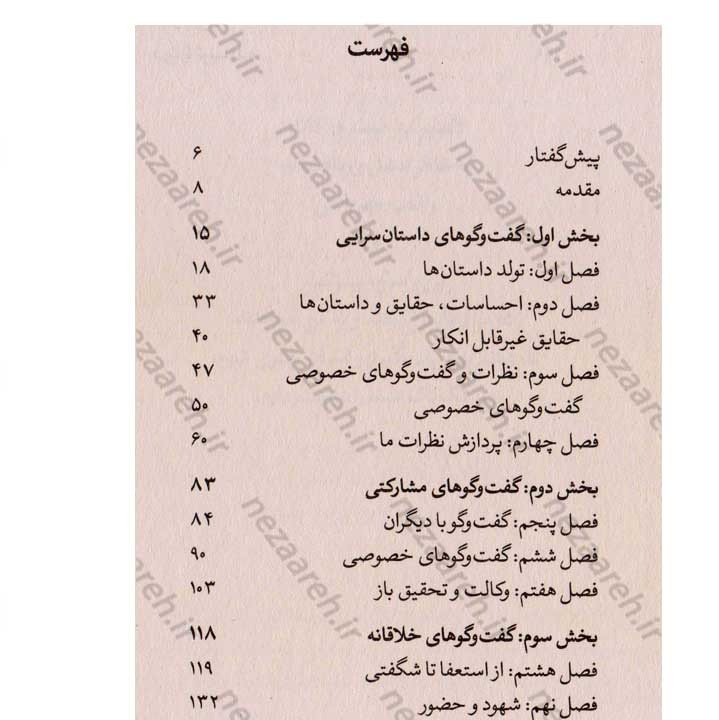 فهرست

پیش‌گفتار ۶
مقدمه ۸

بخش اول: گفت‌وگوهای داستان‌سرایی ۱۵
فصل اول: تولد داستان‌ها ۱۸
فصل دوم: احساسات، حقایق و داستان‌ها ۳۳
حقایق غیرقابل انکار ۴۰
فصل سوم: نظرات و گفت‌وگوهای خصوصی ۴۷
گفت‌وگوهای خصوصی ۵۰
فصل چهارم: پردازش نظرات ما ۶۰

بخش دوم: گفت‌وگوهای مشارکتی ۸۳
فصل پنجم: گفت‌وگو با دیگران ۸۴
فصل ششم: گفت‌وگوهای خصوصی ۹۰
فصل هفتم: وکالت و تحقیق باز ۱۰۳

بخش سوم: گفت‌وگوهای خلاقانه ۱۱۸
فصل هشتم: از استعفا تا شگفتی ۱۱۹
فصل نهم: شهود و حضور ۱۳۲

nezaareh.ir